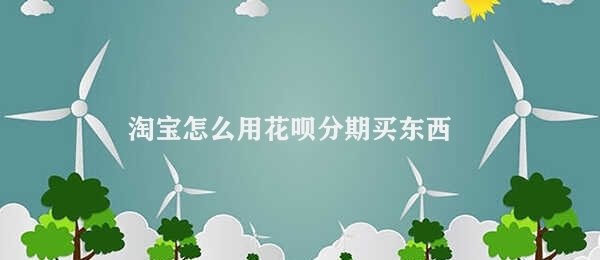 淘宝怎么用花呗分期买东西